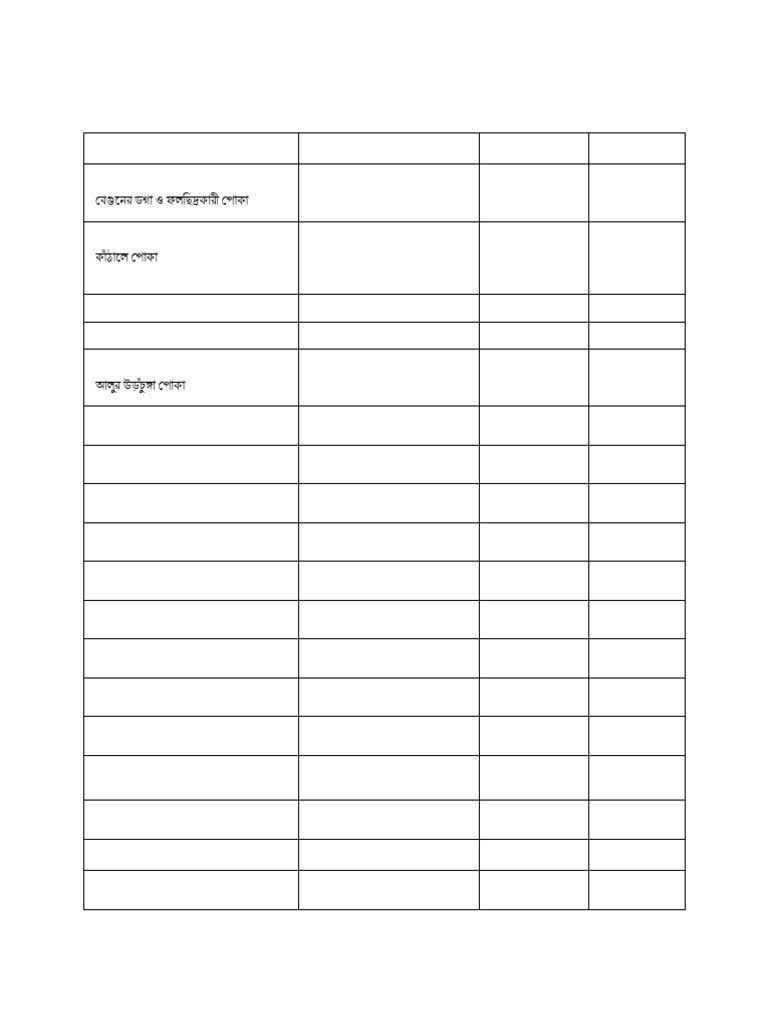 | | | | |
|---|---|---|---|
| বেগুনের ডগা ও ফলছিদ্রকারী পোকা | | | |
| কাঁঠালে পোকা | | | |
| | | | |
| | | | |
| আলুর উড়চুঙ্গা পোকা | | | |
| | | | |
| | | | |
| | | | |
| | | | |
| | | | |
| | | | |
| | | | |
| | | | |
| | | | |
| | | | |
| | | | |
| | | | |
| | | | |